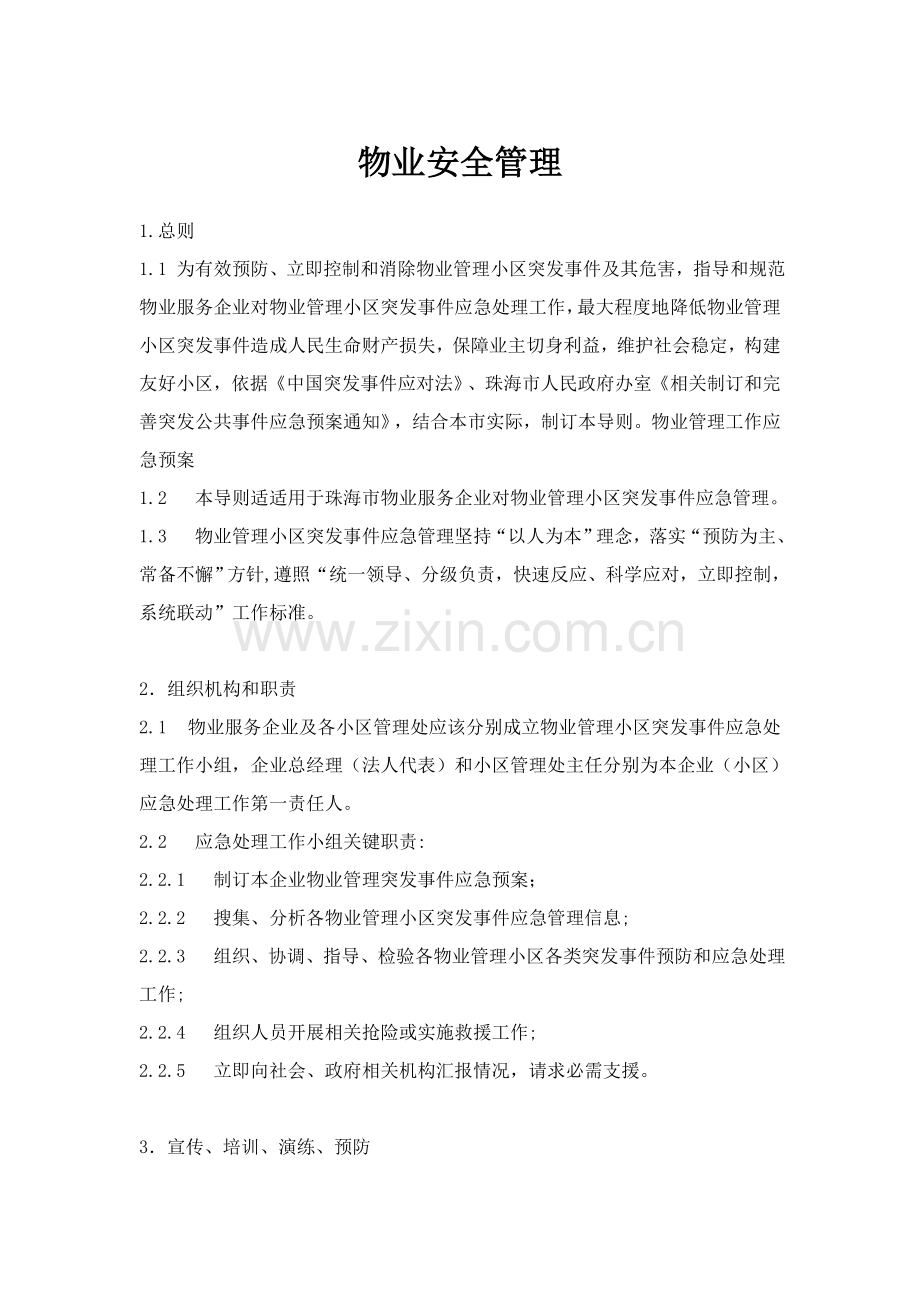 物业安全管理

1.总则

1.1 为有效预防、立即控制和消除物业管理小区突发事件及其危害，指导和规范物业服务企业对物业管理小区突发事件应急处理工作，最大程度地降低物业管理小区突发事件造成人民生命财产损失，保障业主切身利益，维护社会稳定，构建友好小区，依据《中国突发事件应对法》、珠海市人民政府办室《相关制订和完善突发公共事件应急预案通知》，结合本市实际，制订本导则。物业管理工作应急预案

1.2 本导则适适用于珠海市物业服务企业对物业管理小区突发事件应急管理。

1.3 物业管理小区突发事件应急管理坚持“以人为本”理念，落实“预防为主、常备不懈”方针,遵照“统一领导、分级负责，快速反应、科学应对，立即控制，系统联动”工作标准。

www.zixin.com.cn

2．组织机构和职责

2.1 物业服务企业及各小区管理处应该分别成立物业管理小区突发事件应急处理工作小组，企业总经理（法人代表）和小区管理处主任分别为本企业（小区）应急处理工作第一责任人。

2.2 应急处理工作小组关键职责：

2.2.1 制订本企业物业管理突发事件应急预案；

2.2.2 搜集、分析各物业管理小区突发事件应急管理信息;

2.2.3 组织、协调、指导、检验各物业管理小区各类突发事件预防和应急处理工作;

2.2.4 组织人员开展相关抢险或实施救援工作;

2.2.5 立即向社会、政府相关机构汇报情况，请求必需支援。

3．宣传、培训、演练、预防